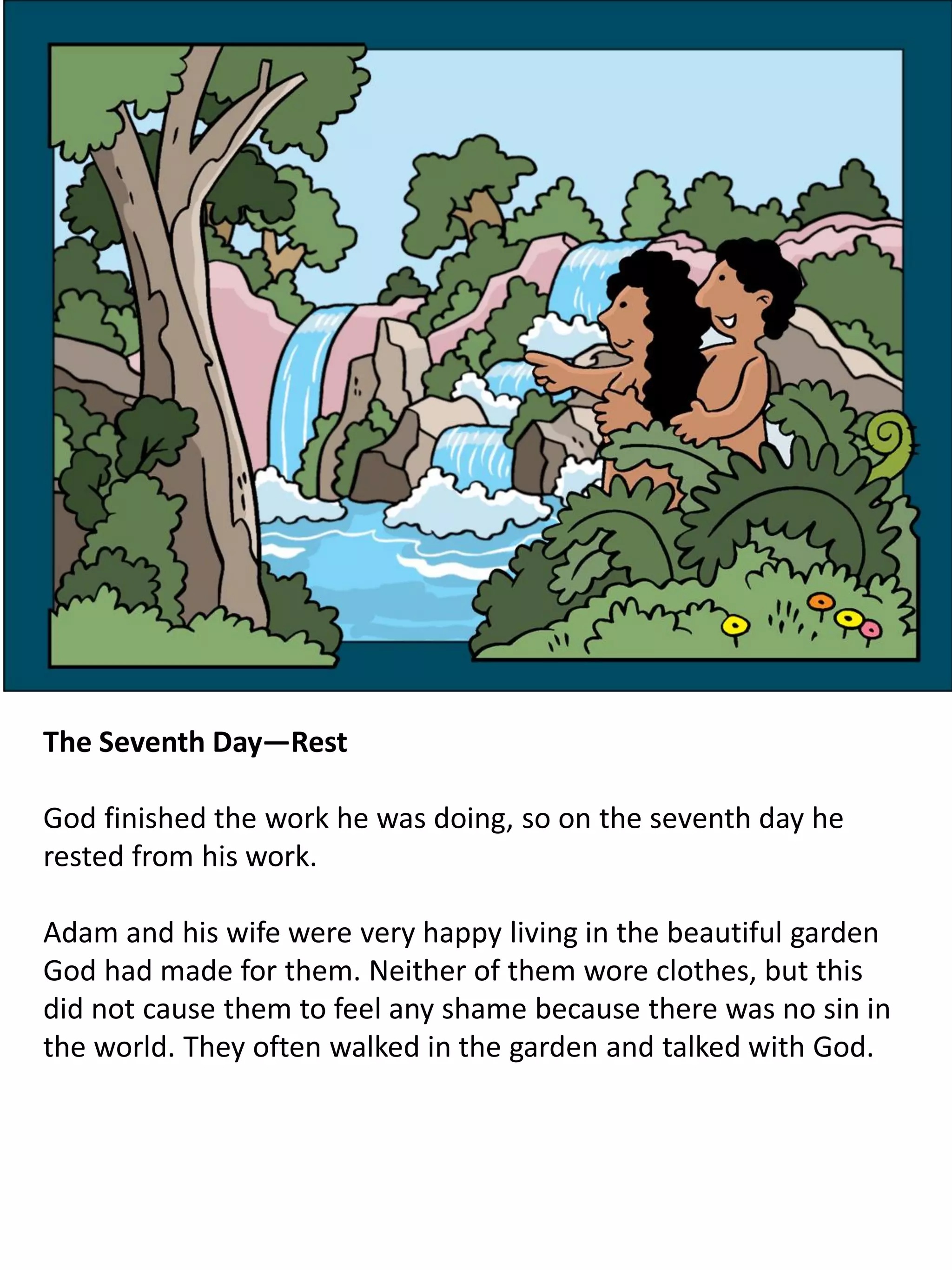 The Seventh Day—Rest

God finished the work he was doing, so on the seventh day he rested from his work.

Adam and his wife were very happy living in the beautiful garden God had made for them. Neither of them wore clothes, but this did not cause them to feel any shame because there was no sin in the world. They often walked in the garden and talked with God.